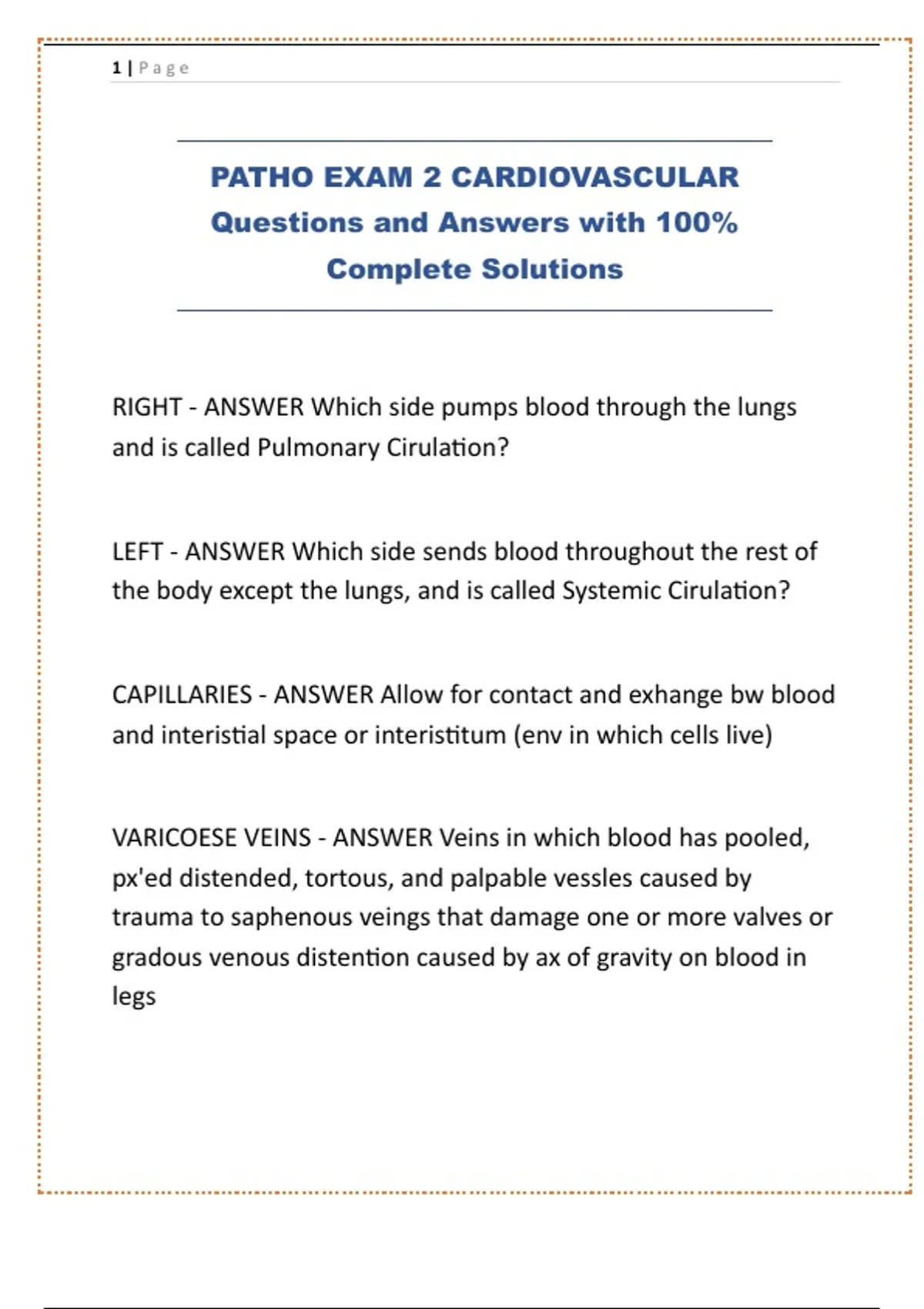 1 | Page

PATHO EXAM 2 CARDIOVASCULAR Questions and Answers with 100% Complete Solutions

RIGHT - ANSWER Which side pumps blood through the lungs and is called Pulmonary Cirulation?

LEFT - ANSWER Which side sends blood throughout the rest of the body except the lungs, and is called Systemic Cirulation?

CAPILLARIES - ANSWER Allow for contact and exhange bw blood and interistial space or interistitum (env in which cells live)

VARICOESE VEINS - ANSWER Veins in which blood has pooled, px'ed distended, tortous, and palpable vessles caused by trauma to saphenous veings that damage one or more valves or gradous venous distention caused by ax of gravity on blood in legs